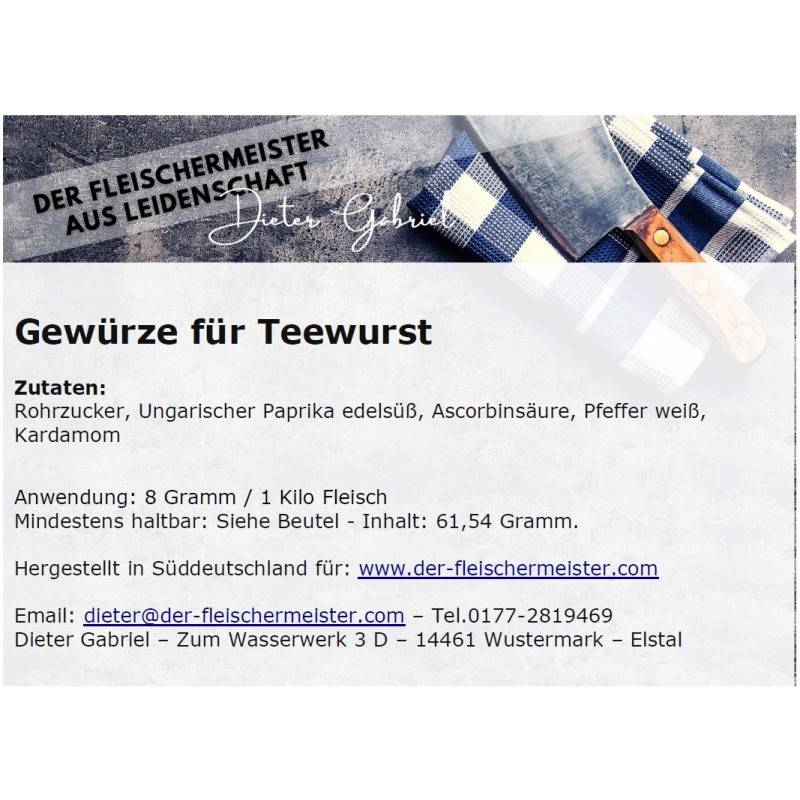 DER FLEISCHERMEISTER
AUS LEIDENSCHAFT
Dieter Gabriel

Gewürze für Teewurst

Zutaten:
Rohrzucker, Ungarischer Paprika edelsüß, Ascorbinsäure, Pfeffer weiß, Kardamom

Anwendung: 8 Gramm / 1 Kilo Fleisch
Mindestens haltbar: Siehe Beutel - Inhalt: 61,54 Gramm.

Hergestellt in Süddeutschland für: www.der-fleischermeister.com

Email: dieter@der-fleischermeister.com – Tel.0177-2819469
Dieter Gabriel – Zum Wasserwerk 3 D – 14461 Wustermark – Elstal